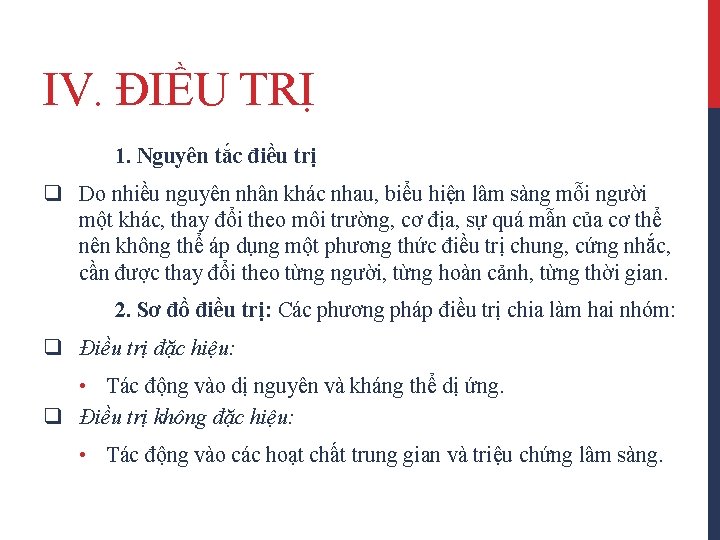 IV. ĐIỀU TRỊ

1. Nguyên tắc điều trị

❑ Do nhiều nguyên nhân khác nhau, biểu hiện lâm sàng mỗi người một khác, thay đổi theo môi trường, cơ địa, sự quá mẫn của cơ thể nên không thể áp dụng một phương thức điều trị chung, cứng nhắc, cần được thay đổi theo từng người, từng hoàn cảnh, từng thời gian.

2. Sơ đồ điều trị: Các phương pháp điều trị chia làm hai nhóm:

❑ Điều trị đặc hiệu:

• Tác động vào dị nguyên và kháng thể dị ứng.

❑ Điều trị không đặc hiệu:

• Tác động vào các hoạt chất trung gian và triệu chứng lâm sàng.